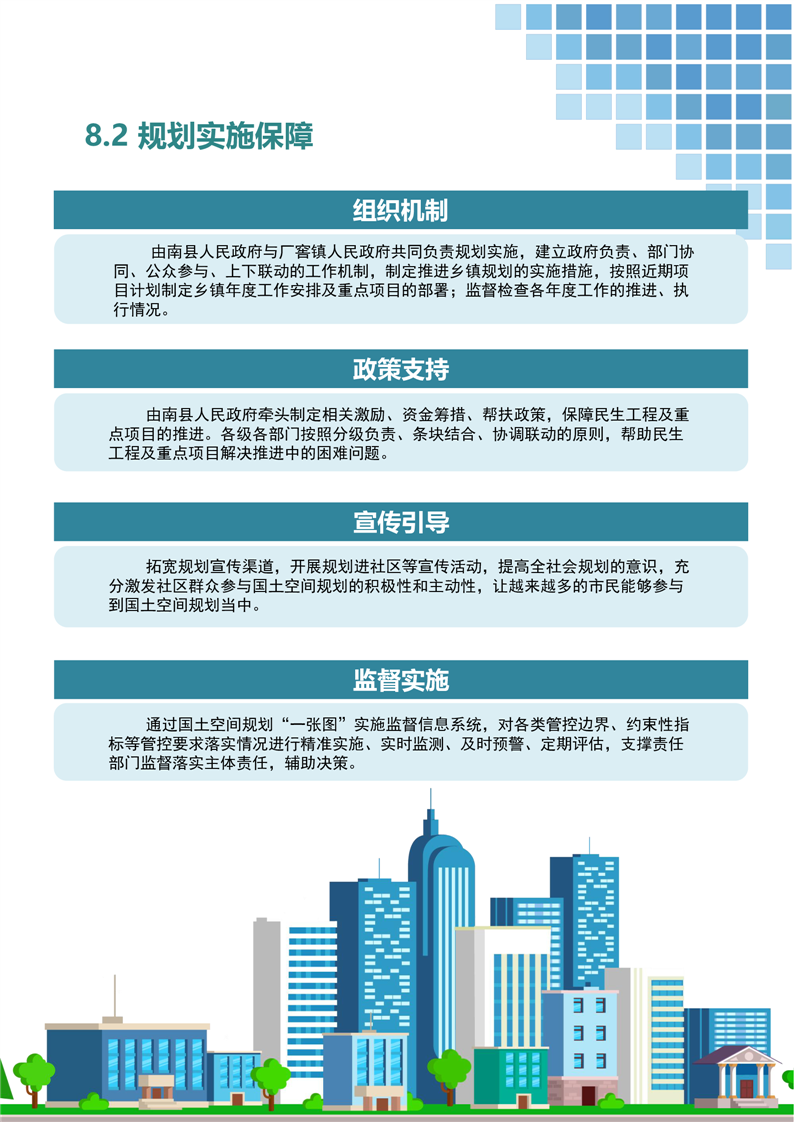 8.2 规划实施保障

组织机制

由南县人民政府与厂窖镇人民政府共同负责规划实施，建立政府负责、部门协同、公众参与、上下联动的工作机制，制定推进乡镇规划的实施措施，按照近期项目计划制定乡镇年度工作安排及重点项目的部署；监督检查各年度工作的推进、执行情况。

政策支持

由南县人民政府牵头制定相关激励、资金筹措、帮扶政策，保障民生工程及重点项目的推进。各级各部门按照分级负责、条块结合、协调联动的原则，帮助民生工程及重点项目解决推进中的困难问题。

宣传引导

拓宽规划宣传渠道，开展规划进社区等宣传活动，提高全社会规划的意识，充分激发社区群众参与国土空间规划的积极性和主动性，让越来越多的市民能够参与到国土空间规划当中。

监督实施

通过国土空间规划“一张图”实施监督信息系统，对各类管控边界、约束性指标等管控要求落实情况进行精准实施、实时监测、及时预警、定期评估，支撑责任部门监督落实主体责任，辅助决策。